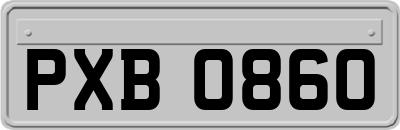 PXB 0860